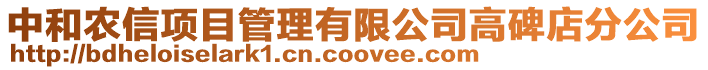 中和农信项目管理有限公司高碑店分公司
http://bdheloiselark1.cn.coovee.com